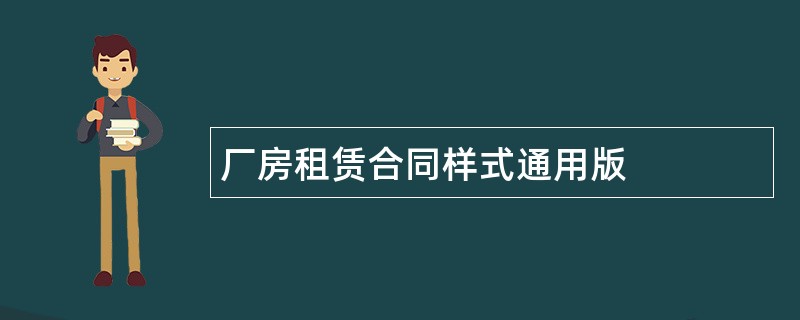 厂房租赁合同样式通用版